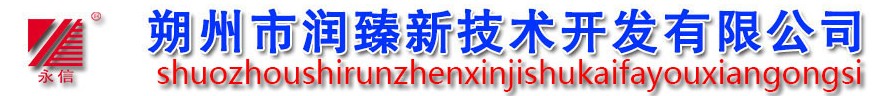 永信

朔州市润臻新技术开发有限公司

shuozhoushirunzhenxinjishukaifayouxiangongsi